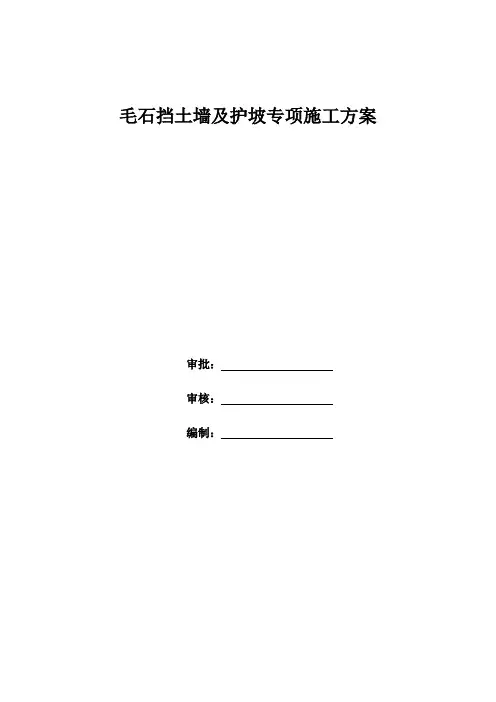 毛石挡土墙及护坡专项施工方案

审批：____

审核：____

编制：____